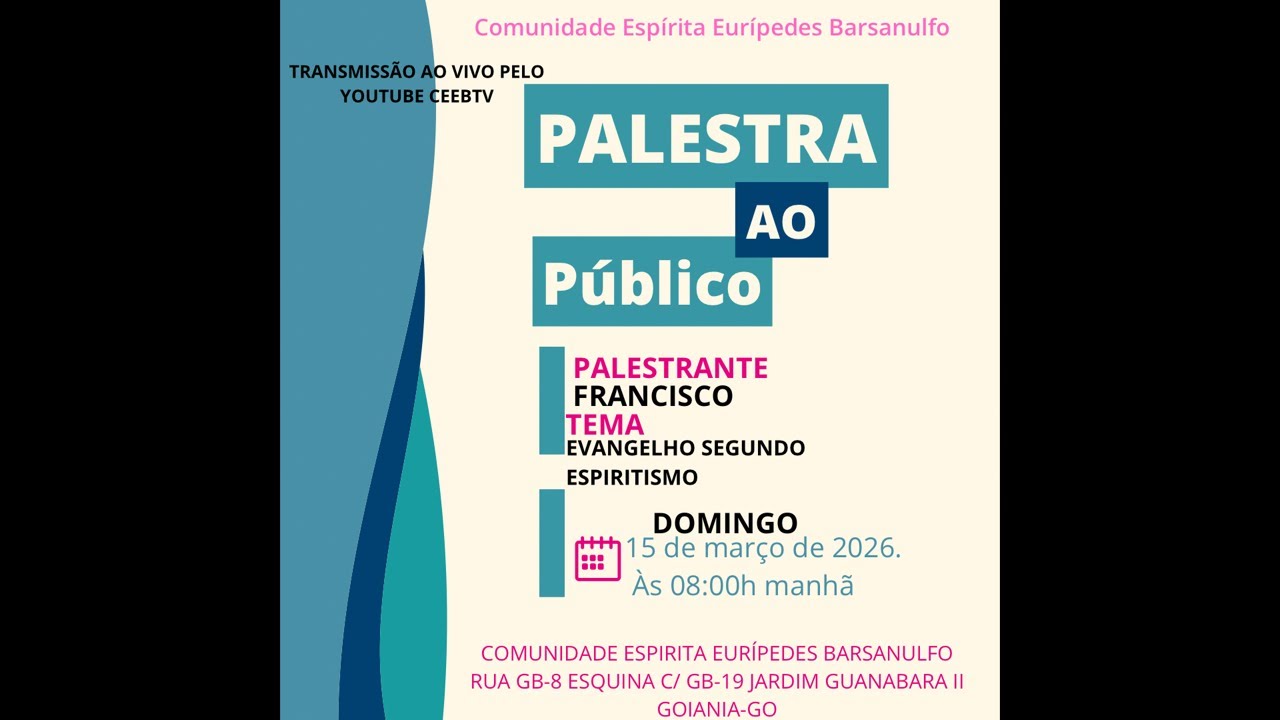 Comunidade Espírita Eurípedes Barsanulfo

TRANSMISSÃO AO VIVO PELO YOUTUBE CEEBTV

PALESTRA AO Público

PALESTRANTE
FRANCISCO
TEMA
EVANGELHO SEGUNDO ESPIRITISMO

DOMINGO
15 de março de 2026.
Às 08:00h manhã

COMUNIDADE ESPIRITA EURÍPEDES BARSANULFO
RUA GB-8 ESQUINA C/ GB-19 JARDIM GUANABARA II
GOIANIA-GO